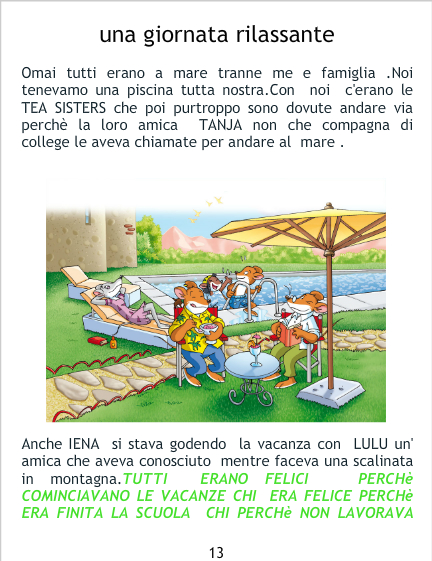 una giornata rilassante

Omai tutti erano a mare tranne me e famiglia .Noi tenevamo una piscina tutta nostra.Con noi c'erano le TEA SISTERS che poi purtroppo sono dovute andare via perchè la loro amica TANJA non che compagna di college le aveva chiamate per andare al mare .

Anche IENA si stava godendo la vacanza con LULU un' amica che aveva conosciuto mentre faceva una scalinata in montagna.TUTTI ERANO FELICI PERCHè COMINCIAVANO LE VACANZE CHI ERA FELICE PERCHè ERA FINITA LA SCUOLA CHI PERCHè NON LAVORAVA

13